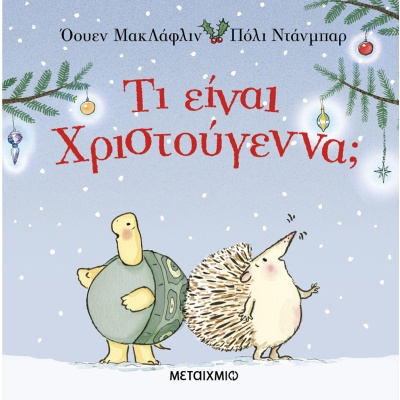 Όουεν ΜακΛάφλιν Πόλι Ντάνμπαρ

Τι είναι Χριστούγεννα;

ΜΕΤΑΙΧΜΙΟ